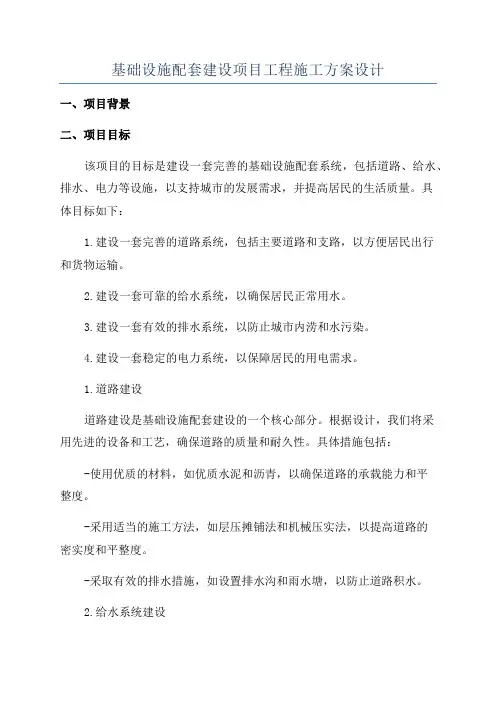 基础设施配套建设项目工程施工方案设计

一、项目背景

二、项目目标

该项目的目标是建设一套完善的基础设施配套系统，包括道路、给水、排水、电力等设施，以支持城市的发展需求，并提高居民的生活质量。具体目标如下：

1.建设一套完善的道路系统，包括主要道路和支路，以方便居民出行和货物运输。

2.建设一套可靠的给水系统，以确保居民正常用水。

3.建设一套有效的排水系统，以防止城市内涝和水污染。

4.建设一套稳定的电力系统，以保障居民的用电需求。

1.道路建设

道路建设是基础设施配套建设的一个核心部分。根据设计，我们将采用先进的设备和工艺，确保道路的质量和耐久性。具体措施包括：

-使用优质的材料，如优质水泥和沥青，以确保道路的承载能力和平整度。

-采用适当的施工方法，如层压摊铺法和机械压实法，以提高道路的密实度和平整度。

-采取有效的排水措施，如设置排水沟和雨水塘，以防止道路积水。

2.给水系统建设